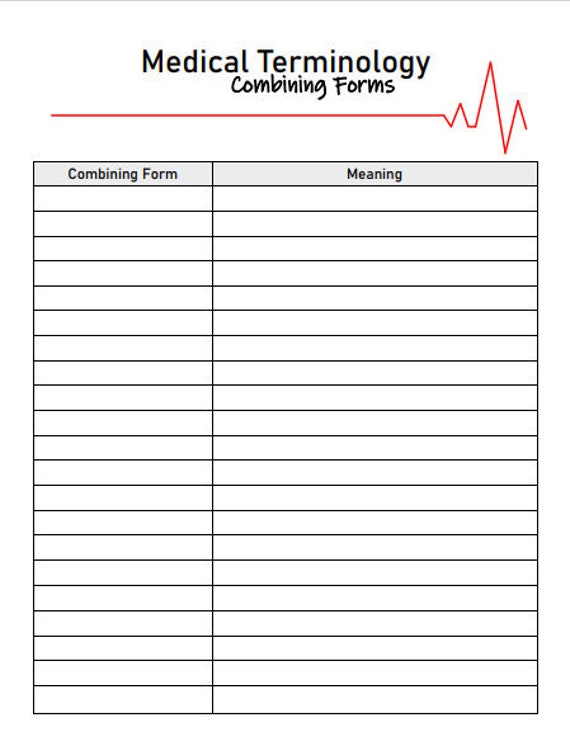 Medical Terminology
Combining Forms

| Combining Form | Meaning |
|---|---|
| | |
| | |
| | |
| | |
| | |
| | |
| | |
| | |
| | |
| | |
| | |
| | |
| | |
| | |
| | |
| | |
| | |
| | |
| | |
| | |
| | |